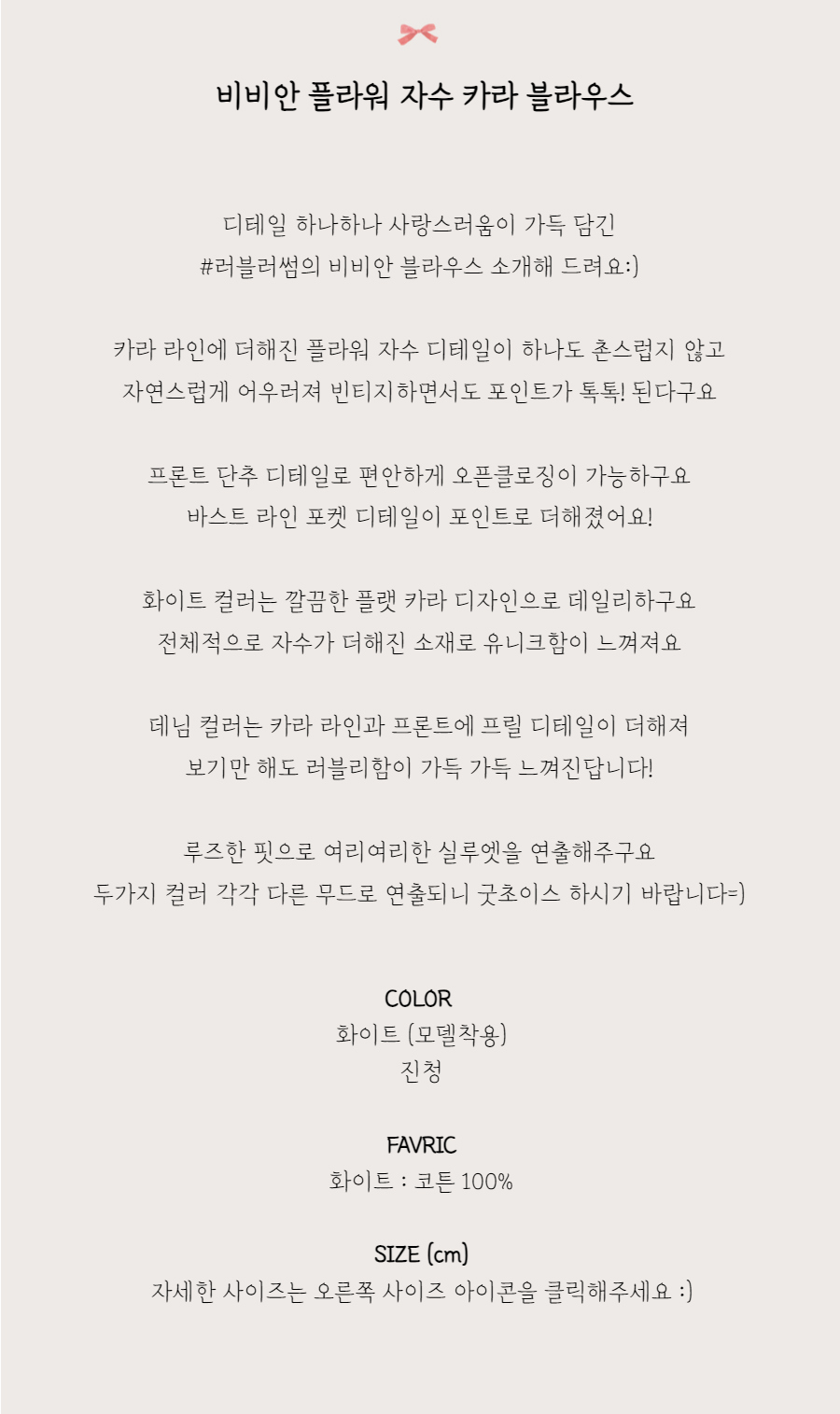 비비안 플라워 자수 카라 블라우스

디테일 하나하나 사랑스러움이 가득 담긴
#러블러썸의 비비안 블라우스 소개해 드려요:)

카라 라인에 더해진 플라워 자수 디테일이 하나도 촌스럽지 않고
자연스럽게 어우러져 빈티지하면서도 포인트가 톡톡! 된다구요

프론트 단추 디테일로 편안하게 오픈클로징이 가능하구요
바스트 라인 포켓 디테일이 포인트로 더해졌어요!

화이트 컬러는 깔끔한 플랫 카라 디자인으로 데일리하구요
전체적으로 자수가 더해진 소재로 유니크함이 느껴져요

데님 컬러는 카라 라인과 프론트에 프릴 디테일이 더해져
보기만 해도 러블리함이 가득 가득 느껴진답니다!

루즈한 핏으로 여리여리한 실루엣을 연출해주구요
두가지 컬러 각각 다른 무드로 연출되니 굿초이스 하시기 바랍니다=)

COLOR
화이트 (모델착용)
진청

FAVRIC
화이트 : 코튼 100%

SIZE (cm)
자세한 사이즈는 오른쪽 사이즈 아이콘을 클릭해주세요 :)